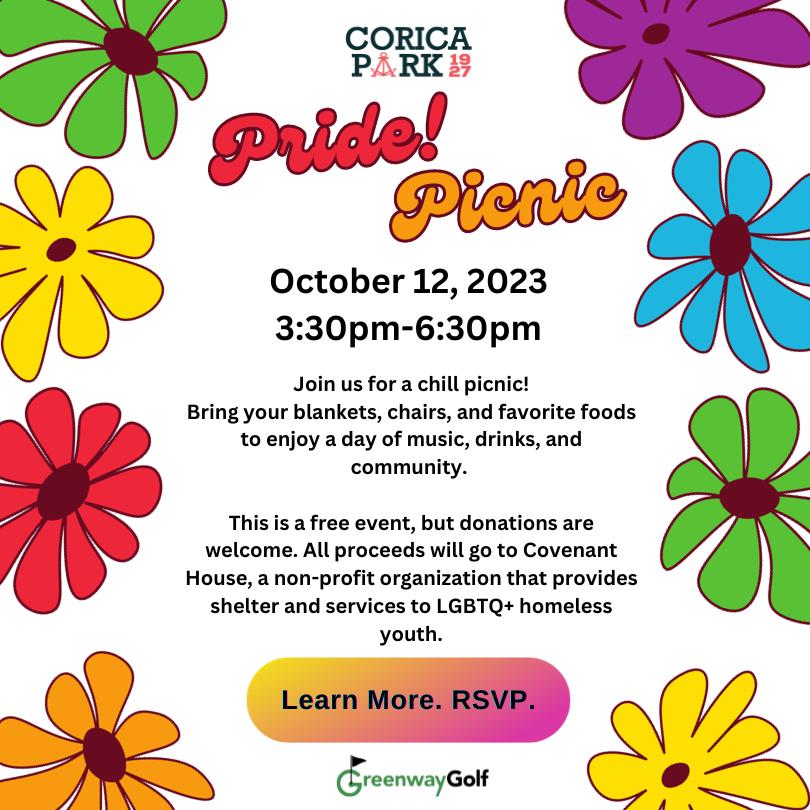 CORICA
PARK 19 27

Pride!
Picnic

October 12, 2023
3:30pm-6:30pm

Join us for a chill picnic! Bring your blankets, chairs, and favorite foods to enjoy a day of music, drinks, and community.

This is a free event, but donations are welcome. All proceeds will go to Covenant House, a non-profit organization that provides shelter and services to LGBTQ+ homeless youth.

Learn More. RSVP.

GreenwayGolf